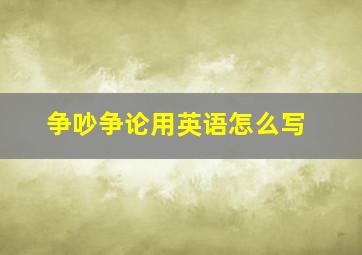 争吵争论用英语怎么写